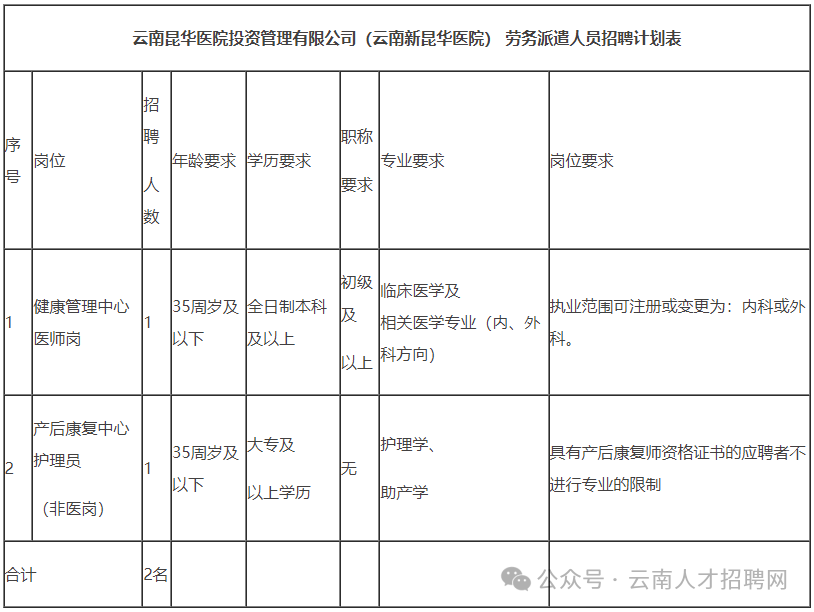 云南昆华医院投资管理有限公司（云南新昆华医院） 劳务派遣人员招聘计划表

| 序号 | 岗位 | 招聘人数 | 年龄要求 | 学历要求 | 职称要求 | 专业要求 | 岗位要求 |
|---|---|---|---|---|---|---|---|
| 1 | 健康管理中心医师岗 | 1 | 35周岁及以下 | 全日制本科及以上 | 初级及以上 | 临床医学及相关医学专业（内、外科方向） | 执业范围可注册或变更为：内科或外科。 |
| 2 | 产后康复中心护理员（非医岗） | 1 | 35周岁及以下 | 大专及以上学历 | 无 | 护理学、助产学 | 具有产后康复师资格证书的应聘者不进行专业的限制 |
| 合计 | | 2名 | | | | | |

公众号 · 云南人才招聘网